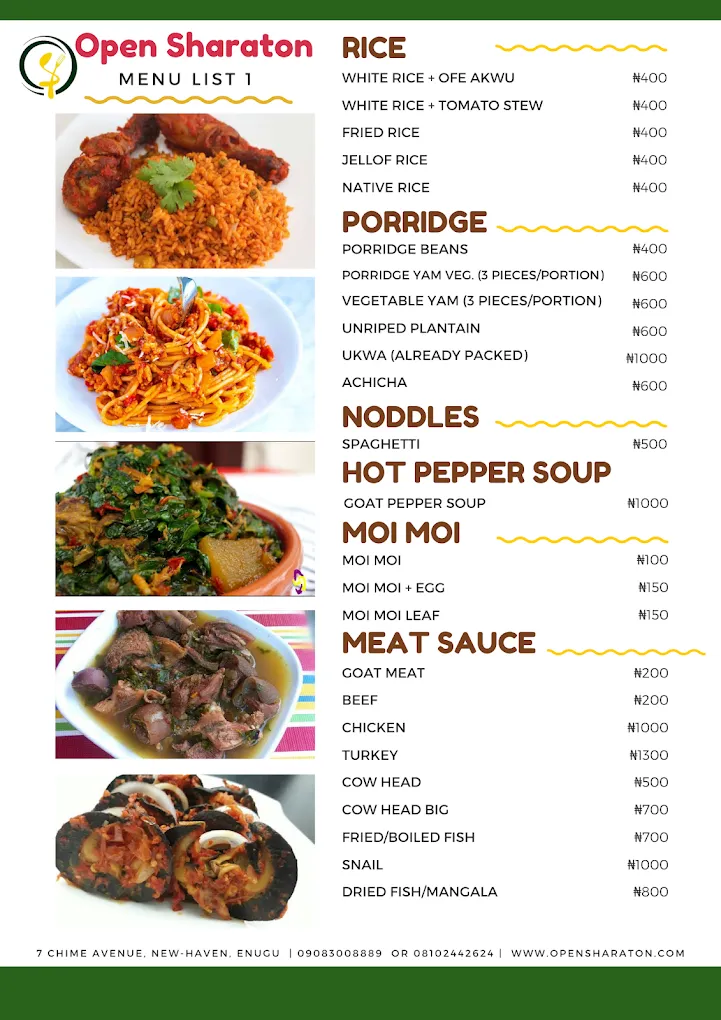 Open Sharaton
MENU LIST 1

RICE

| | |
|---|---|
| WHITE RICE + OFE AKWU | ₦400 |
| WHITE RICE + TOMATO STEW | ₦400 |
| FRIED RICE | ₦400 |
| JELLOF RICE | ₦400 |
| NATIVE RICE | ₦400 |

PORRIDGE

| | |
|---|---|
| PORRIDGE BEANS | ₦400 |
| PORRIDGE YAM VEG. (3 PIECES/PORTION) | ₦600 |
| VEGETABLE YAM (3 PIECES/PORTION) | ₦600 |
| UNRIPED PLANTAIN | ₦600 |
| UKWA (ALREADY PACKED) | ₦1000 |
| ACHICHA | ₦600 |

NODDLES

| | |
|---|---|
| SPAGHETTI | ₦500 |

HOT PEPPER SOUP

| | |
|---|---|
| GOAT PEPPER SOUP | ₦1000 |

MOI MOI

| | |
|---|---|
| MOI MOI | ₦100 |
| MOI MOI + EGG | ₦150 |
| MOI MOI LEAF | ₦150 |

MEAT SAUCE

| | |
|---|---|
| GOAT MEAT | ₦200 |
| BEEF | ₦200 |
| CHICKEN | ₦1000 |
| TURKEY | ₦1300 |
| COW HEAD | ₦500 |
| COW HEAD BIG | ₦700 |
| FRIED/BOILED FISH | ₦700 |
| SNAIL | ₦1000 |
| DRIED FISH/MANGALA | ₦800 |

7 CHIME AVENUE, NEW-HAVEN, ENUGU | 09083008889 OR 08102442624 | WWW.OPENSHARATON.COM